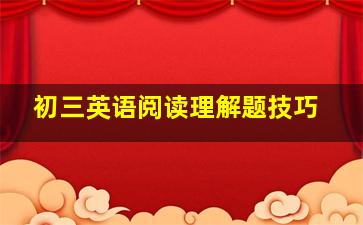 初三英语阅读理解题技巧